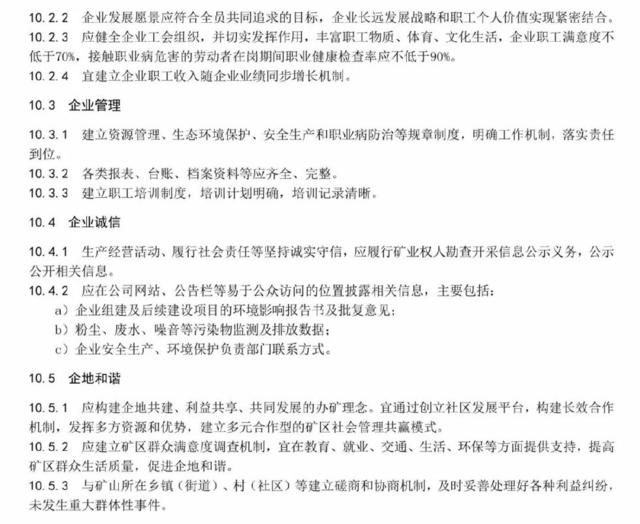 10.2.2 企业发展愿景应符合全员共同追求的目标，企业长远发展战略和职工个人价值实现紧密结合。
10.2.3 应健全企业工会组织，并切实发挥作用，丰富职工物质、体育、文化生活，企业职工满意度不低于70%，接触职业病危害的劳动者在岗期间职业健康检查率应不低于90%。
10.2.4 宜建立企业职工收入随企业业绩同步增长机制。

10.3 企业管理

10.3.1 建立资源管理、生态环境保护、安全生产和职业病防治等规章制度，明确工作机制，落实责任到位。
10.3.2 各类报表、台账、档案资料等应齐全、完整。
10.3.3 建立职工培训制度，培训计划明确，培训记录清晰。

10.4 企业诚信

10.4.1 生产经营活动、履行社会责任等坚持诚实守信，应履行矿业权人勘查开采信息公示义务，公示公开相关信息。
10.4.2 应在公司网站、公告栏等易于公众访问的位置披露相关信息，主要包括：
a）企业组建及后续建设项目的环境影响报告书及批复意见；
b）粉尘、废水、噪音等污染物监测及排放数据；
c）企业安全生产、环境保护负责部门联系方式。

10.5 企地和谐

10.5.1 应构建企地共建、利益共享、共同发展的办矿理念。宜通过创立社区发展平台，构建长效合作机制，发挥多方资源和优势，建立多元合作型的矿区社会管理共赢模式。
10.5.2 应建立矿区群众满意度调查机制，宜在教育、就业、交通、生活、环保等方面提供支持，提高矿区群众生活质量，促进企地和谐。
10.5.3 与矿山所在乡镇（街道）、村（社区）等建立磋商和协商机制，及时妥善处理好各种利益纠纷，未发生重大群体性事件。